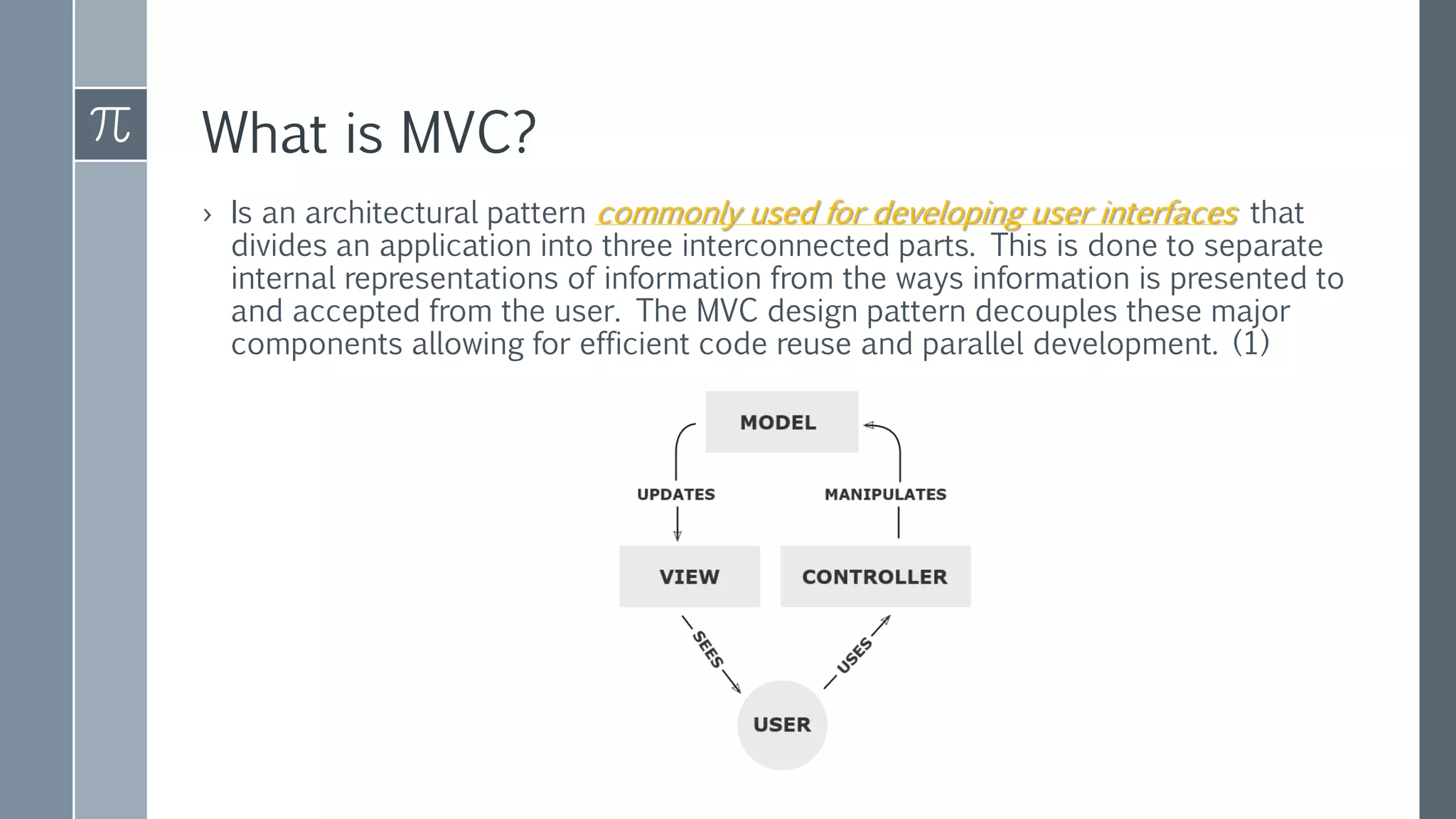 $\pi$

What is MVC?

› Is an architectural pattern commonly used for developing user interfaces that divides an application into three interconnected parts. This is done to separate internal representations of information from the ways information is presented to and accepted from the user. The MVC design pattern decouples these major components allowing for efficient code reuse and parallel development. (1)

MODEL

UPDATES

MANIPULATES

VIEW

CONTROLLER

SEES

USES

USER